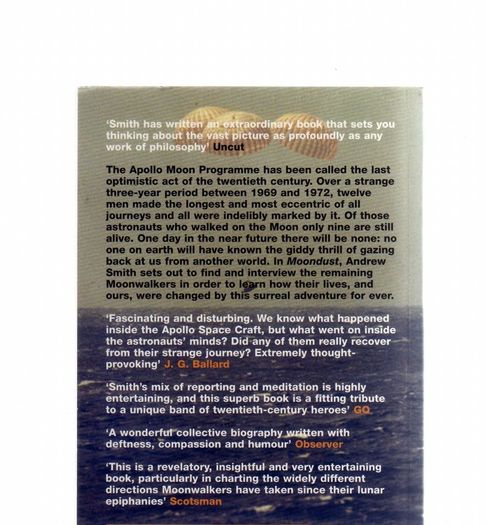 'Smith has written an extraordinary book that sets you thinking about the vast picture as profoundly as any work of philosophy' Uncut

The Apollo Moon Programme has been called the last optimistic act of the twentieth century. Over a strange three-year period between 1969 and 1972, twelve men made the longest and most eccentric of all journeys and all were indelibly marked by it. Of those astronauts who walked on the Moon only nine are still alive. One day in the near future there will be none: no one on earth will have known the giddy thrill of gazing back at us from another world. In Moondust, Andrew Smith sets out to find and interview the remaining Moonwalkers in order to learn how their lives, and ours, were changed by this surreal adventure for ever.

'Fascinating and disturbing. We know what happened inside the Apollo Space Craft, but what went on inside the astronauts' minds? Did any of them really recover from their strange journey? Extremely thought-provoking' J. G. Ballard

'Smith's mix of reporting and meditation is highly entertaining, and this superb book is a fitting tribute to a unique band of twentieth-century heroes' GQ

'A wonderful collective biography written with deftness, compassion and humour' Observer

'This is a revelatory, insightful and very entertaining book, particularly in charting the widely different directions Moonwalkers have taken since their lunar epiphanies' Scotsman